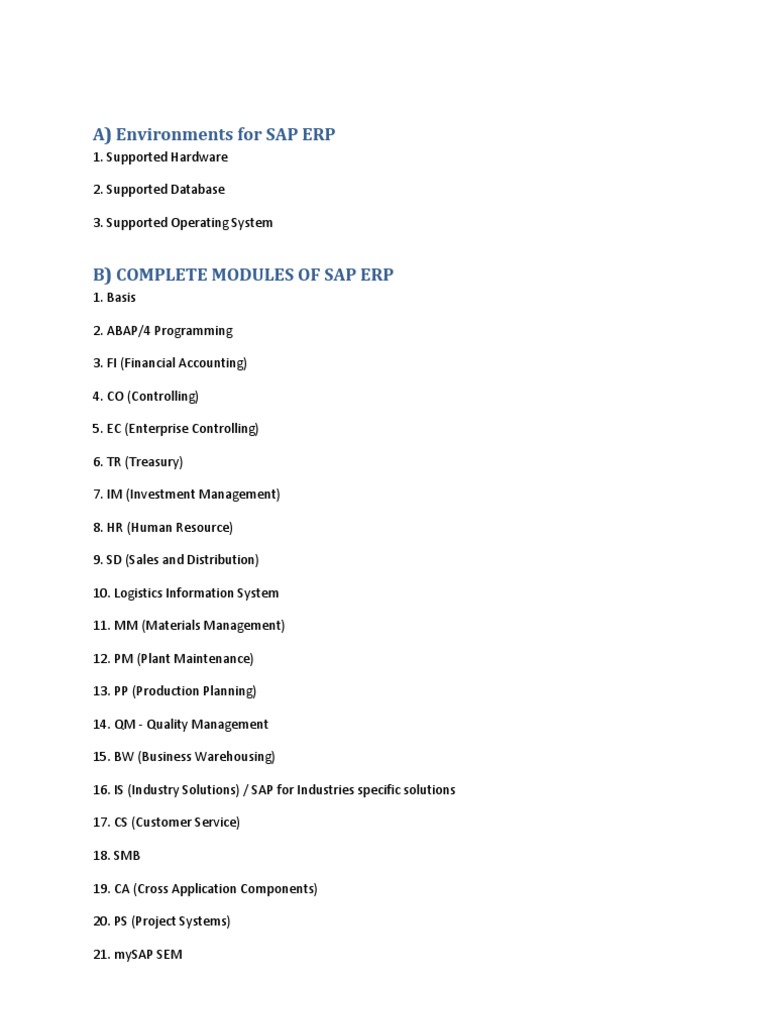 A) Environments for SAP ERP

1. Supported Hardware

2. Supported Database

3. Supported Operating System

B) COMPLETE MODULES OF SAP ERP

1. Basis

2. ABAP/4 Programming

3. FI (Financial Accounting)

4. CO (Controlling)

5. EC (Enterprise Controlling)

6. TR (Treasury)

7. IM (Investment Management)

8. HR (Human Resource)

9. SD (Sales and Distribution)

10. Logistics Information System

11. MM (Materials Management)

12. PM (Plant Maintenance)

13. PP (Production Planning)

14. QM - Quality Management

15. BW (Business Warehousing)

16. IS (Industry Solutions) / SAP for Industries specific solutions

17. CS (Customer Service)

18. SMB

19. CA (Cross Application Components)

20. PS (Project Systems)

21. mySAP SEM